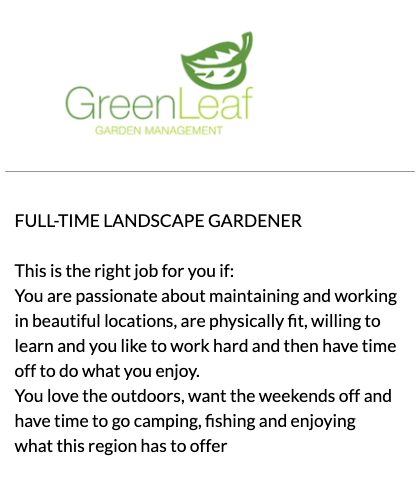 GreenLeaf
GARDEN MANAGEMENT

FULL-TIME LANDSCAPE GARDENER

This is the right job for you if:
You are passionate about maintaining and working in beautiful locations, are physically fit, willing to learn and you like to work hard and then have time off to do what you enjoy.
You love the outdoors, want the weekends off and have time to go camping, fishing and enjoying what this region has to offer